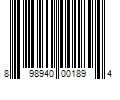 8 98940 00189 4